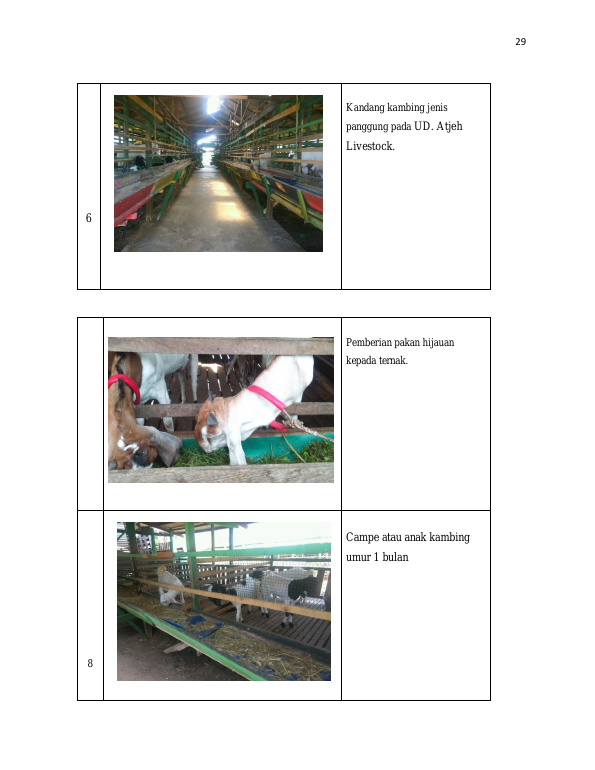 29

| 6 |  | Kandang kambing jenis panggung pada UD. Atjeh Livestock. |
|---|---|---|

|  |  | Pemberian pakan hijauan kepada ternak. |
|---|---|---|
| 8 |  | Campe atau anak kambing umur 1 bulan |